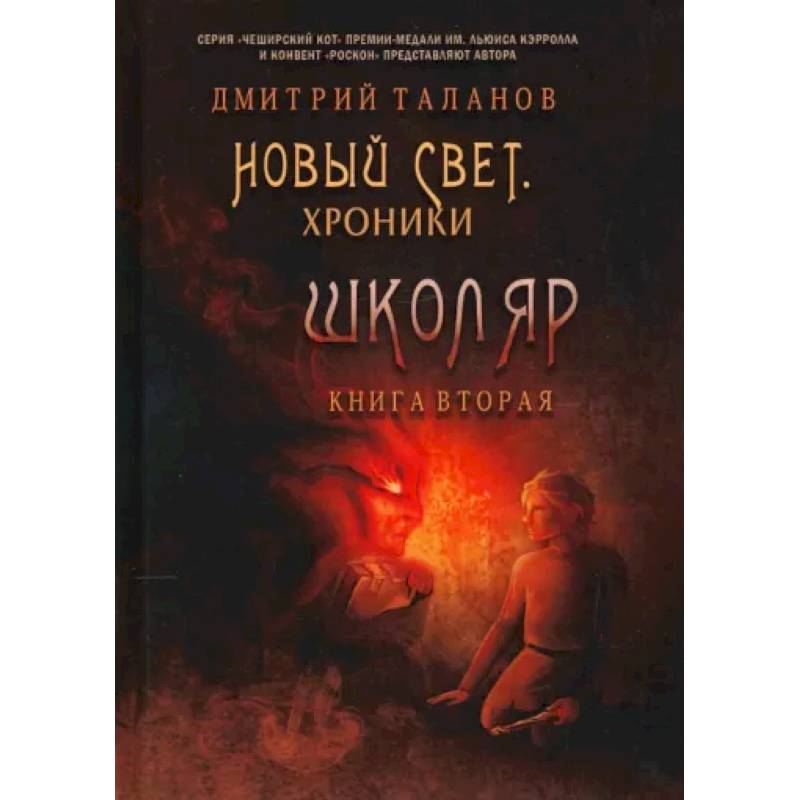 СЕРИЯ «ЧЕШИРСКИЙ КОТ» ПРЕМИИ-МЕДАЛИ ИМ. ЛЬЮИСА КЭРРОЛЛА И КОНВЕНТ «РОСКОН» ПРЕДСТАВЛЯЮТ АВТОРА

ДМИТРИЙ ТАЛАНОВ

НОВЫЙ СВЕТ. ХРОНИКИ

ШКОЛЯР

КНИГА ВТОРАЯ